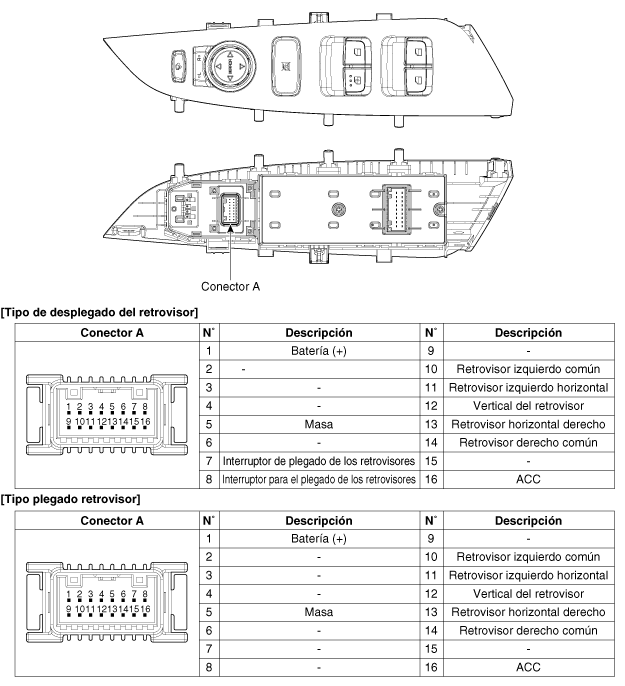 Conector A

[Tipo de desplegado del retrovisor]

| Conector A | N° | Descripción | N° | Descripción |
|---|---|---|---|---|
| 1 2 3 4 5 6 7 8 9 10 11 12 13 14 15 16 | 1 | Batería (+) | 9 | - |
| | 2 | - | 10 | Retrovisor izquierdo común |
| | 3 | - | 11 | Retrovisor izquierdo horizontal |
| | 4 | - | 12 | Vertical del retrovisor |
| | 5 | Masa | 13 | Retrovisor horizontal derecho |
| | 6 | - | 14 | Retrovisor derecho común |
| | 7 | Interruptor de plegado de los retrovisores | 15 | - |
| | 8 | Interruptor para el plegado de los retrovisores | 16 | ACC |

[Tipo plegado retrovisor]

| Conector A | N° | Descripción | N° | Descripción |
|---|---|---|---|---|
| 1 2 3 4 5 6 7 8 9 10 11 12 13 14 15 16 | 1 | Batería (+) | 9 | - |
| | 2 | - | 10 | Retrovisor izquierdo común |
| | 3 | - | 11 | Retrovisor izquierdo horizontal |
| | 4 | - | 12 | Vertical del retrovisor |
| | 5 | Masa | 13 | Retrovisor horizontal derecho |
| | 6 | - | 14 | Retrovisor derecho común |
| | 7 | - | 15 | - |
| | 8 | - | 16 | ACC |